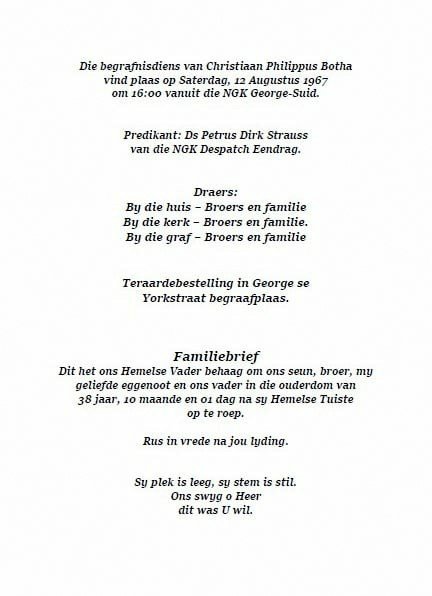 Die begrafnisdiens van Christiaan Philippus Botha vind plaas op Saterdag, 12 Augustus 1967 om 16:00 vanuit die NGK George-Suid.

Predikant: Ds Petrus Dirk Strauss van die NGK Despatch Eendrag.

Draers:
By die huis – Broers en familie
By die kerk – Broers en familie.
By die graf – Broers en familie

Teraardebestelling in George se Yorkstraat begraafplaas.

Familiebrief
Dit het ons Hemelse Vader behaag om ons seun, broer, my geliefde eggenoot en ons vader in die ouderdom van 38 jaar, 10 maande en 01 dag na sy Hemelse Tuiste op te roep.

Rus in vrede na jou lyding.

Sy plek is leeg, sy stem is stil.
Ons swyg o Heer
dit was U wil.